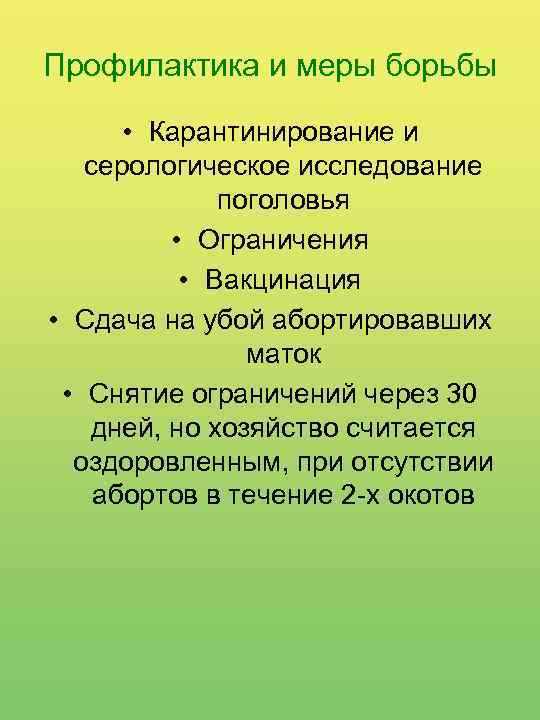 Профилактика и меры борьбы

• Карантинирование и серологическое исследование поголовья
• Ограничения
• Вакцинация
• Сдача на убой абортировавших маток
• Снятие ограничений через 30 дней, но хозяйство считается оздоровленным, при отсутствии абортов в течение 2-х окотов